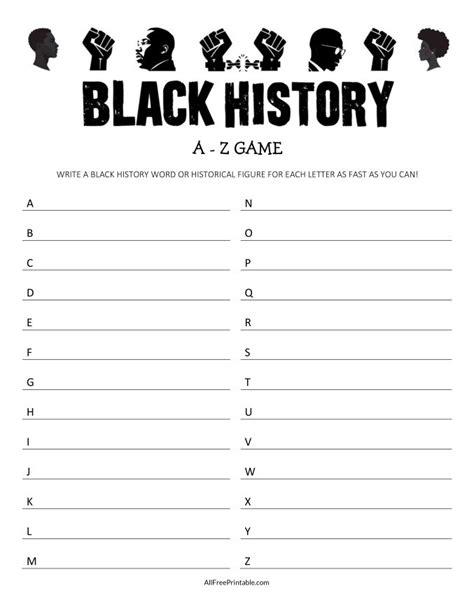 BLACK HISTORY

A - Z GAME

WRITE A BLACK HISTORY WORD OR HISTORICAL FIGURE FOR EACH LETTER AS FAST AS YOU CAN!

A ____
B ____
C ____
D ____
E ____
F ____
G ____
H ____
I ____
J ____
K ____
L ____
M ____

N ____
O ____
P ____
Q ____
R ____
S ____
T ____
U ____
V ____
W ____
X ____
Y ____
Z ____

AllFreePrintable.com